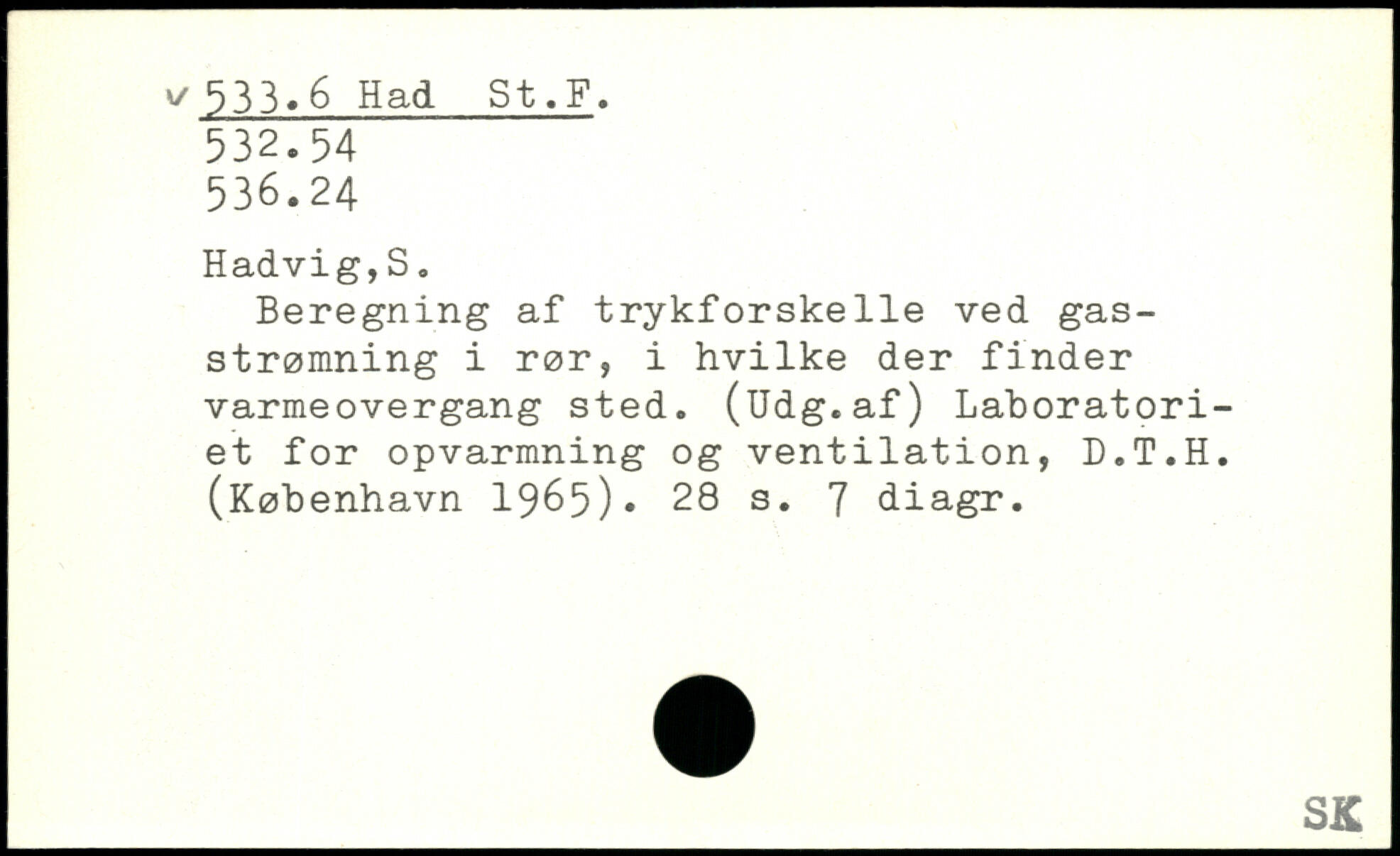 v 533.6 Had St.F.
532.54
536.24

Hadvig,S.

Beregning af trykforskelle ved gasstrømning i rør, i hvilke der finder varmeovergang sted. (Udg.af) Laboratoriet for opvarmning og ventilation, D.T.H. (København 1965). 28 s. 7 diagr.

SK